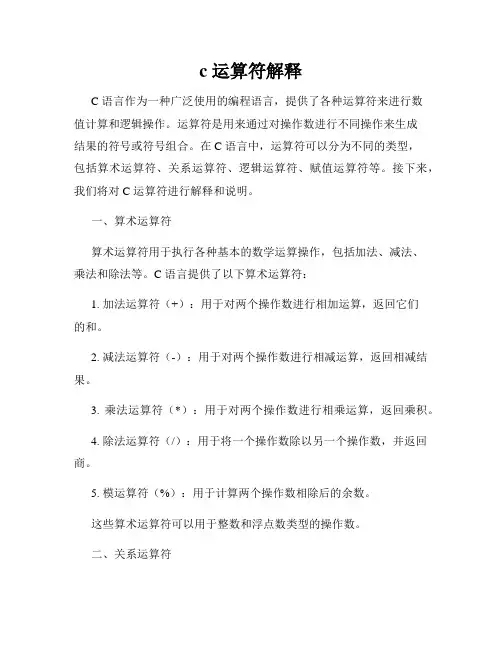 c 运算符解释

C 语言作为一种广泛使用的编程语言，提供了各种运算符来进行数值计算和逻辑操作。运算符是用来通过对操作数进行不同操作来生成结果的符号或符号组合。在 C 语言中，运算符可以分为不同的类型，包括算术运算符、关系运算符、逻辑运算符、赋值运算符等。接下来，我们将对 C 运算符进行解释和说明。

一、算术运算符

算术运算符用于执行各种基本的数学运算操作，包括加法、减法、乘法和除法等。C 语言提供了以下算术运算符：

1. 加法运算符（+）：用于对两个操作数进行相加运算，返回它们的和。

2. 减法运算符（-）：用于对两个操作数进行相减运算，返回相减结果。

3. 乘法运算符（*）：用于对两个操作数进行相乘运算，返回乘积。

4. 除法运算符（/）：用于将一个操作数除以另一个操作数，并返回商。

5. 模运算符（%）：用于计算两个操作数相除后的余数。

这些算术运算符可以用于整数和浮点数类型的操作数。

二、关系运算符